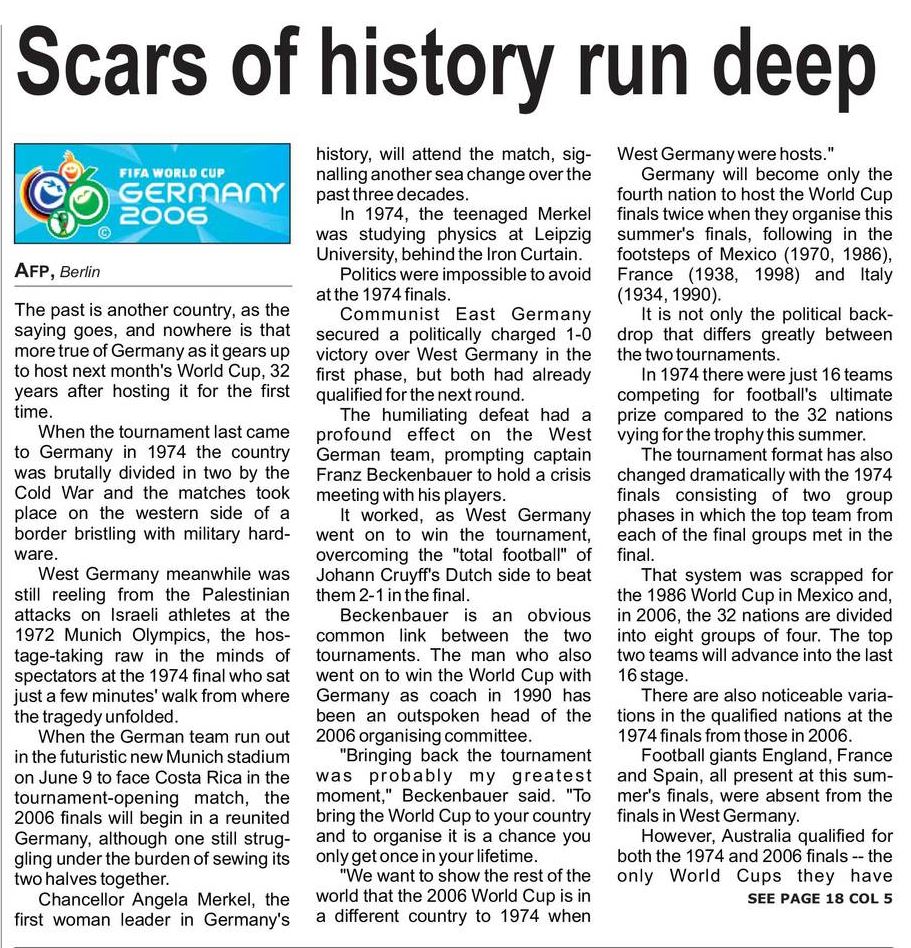 Scars of history run deep

FIFA WORLD CUP GERMANY 2006

AFP, Berlin

The past is another country, as the saying goes, and nowhere is that more true of Germany as it gears up to host next month's World Cup, 32 years after hosting it for the first time.

When the tournament last came to Germany in 1974 the country was brutally divided in two by the Cold War and the matches took place on the western side of a border bristling with military hardware.

West Germany meanwhile was still reeling from the Palestinian attacks on Israeli athletes at the 1972 Munich Olympics, the hostage-taking raw in the minds of spectators at the 1974 final who sat just a few minutes' walk from where the tragedy unfolded.

When the German team run out in the futuristic new Munich stadium on June 9 to face Costa Rica in the tournament-opening match, the 2006 finals will begin in a reunited Germany, although one still struggling under the burden of sewing its two halves together.

Chancellor Angela Merkel, the first woman leader in Germany's history, will attend the match, signalling another sea change over the past three decades.

In 1974, the teenaged Merkel was studying physics at Leipzig University, behind the Iron Curtain.

Politics were impossible to avoid at the 1974 finals.

Communist East Germany secured a politically charged 1-0 victory over West Germany in the first phase, but both had already qualified for the next round.

The humiliating defeat had a profound effect on the West German team, prompting captain Franz Beckenbauer to hold a crisis meeting with his players.

It worked, as West Germany went on to win the tournament, overcoming the "total football" of Johann Cruyff's Dutch side to beat them 2-1 in the final.

Beckenbauer is an obvious common link between the two tournaments. The man who also went on to win the World Cup with Germany as coach in 1990 has been an outspoken head of the 2006 organising committee.

"Bringing back the tournament was probably my greatest moment," Beckenbauer said. "To bring the World Cup to your country and to organise it is a chance you only get once in your lifetime.

"We want to show the rest of the world that the 2006 World Cup is in a different country to 1974 when West Germany were hosts."

Germany will become only the fourth nation to host the World Cup finals twice when they organise this summer's finals, following in the footsteps of Mexico (1970, 1986), France (1938, 1998) and Italy (1934, 1990).

It is not only the political backdrop that differs greatly between the two tournaments.

In 1974 there were just 16 teams competing for football's ultimate prize compared to the 32 nations vying for the trophy this summer.

The tournament format has also changed dramatically with the 1974 finals consisting of two group phases in which the top team from each of the final groups met in the final.

That system was scrapped for the 1986 World Cup in Mexico and, in 2006, the 32 nations are divided into eight groups of four. The top two teams will advance into the last 16 stage.

There are also noticeable variations in the qualified nations at the 1974 finals from those in 2006.

Football giants England, France and Spain, all present at this summer's finals, were absent from the finals in West Germany.

However, Australia qualified for both the 1974 and 2006 finals -- the only World Cups they have

SEE PAGE 18 COL 5